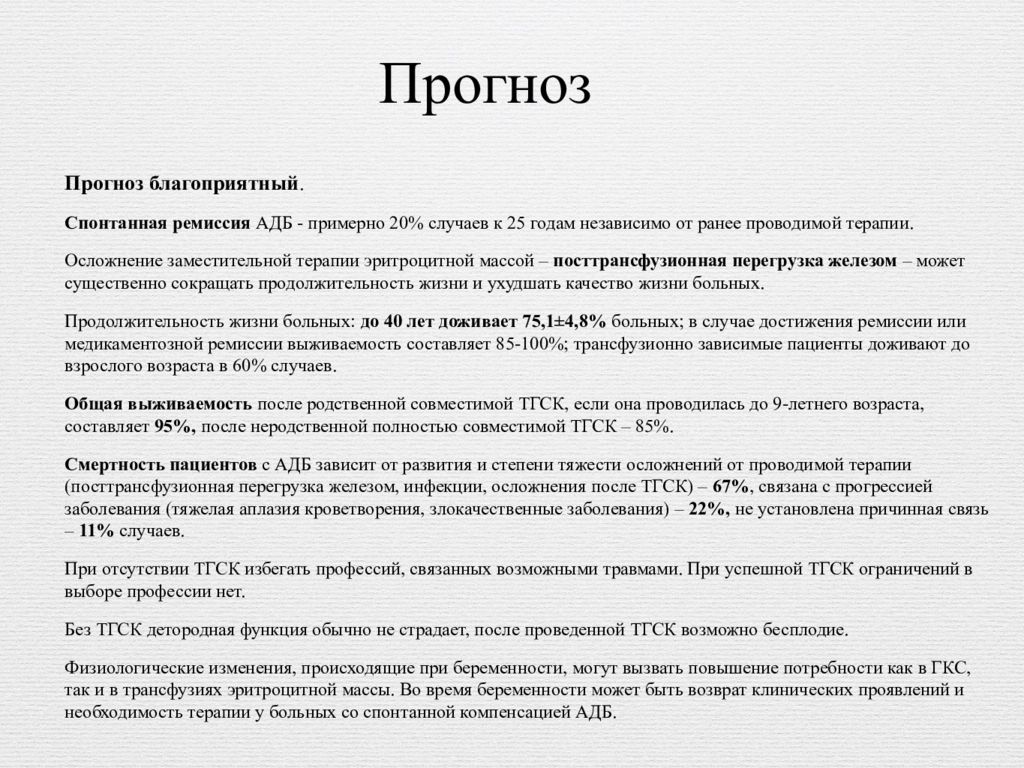 Прогноз

Прогноз благоприятный.

Спонтанная ремиссия АДБ - примерно 20% случаев к 25 годам независимо от ранее проводимой терапии.

Осложнение заместительной терапии эритроцитной массой – посттрансфузионная перегрузка железом – может существенно сокращать продолжительность жизни и ухудшать качество жизни больных.

Продолжительность жизни больных: до 40 лет доживает 75,1±4,8% больных; в случае достижения ремиссии или медикаментозной ремиссии выживаемость составляет 85-100%; трансфузионно зависимые пациенты доживают до взрослого возраста в 60% случаев.

Общая выживаемость после родственной совместимой ТГСК, если она проводилась до 9-летнего возраста, составляет 95%, после неродственной полностью совместимой ТГСК – 85%.

Смертность пациентов с АДБ зависит от развития и степени тяжести осложнений от проводимой терапии (посттрансфузионная перегрузка железом, инфекции, осложнения после ТГСК) – 67%, связана с прогрессией заболевания (тяжелая аплазия кроветворения, злокачественные заболевания) – 22%, не установлена причинная связь – 11% случаев.

При отсутствии ТГСК избегать профессий, связанных возможными травмами. При успешной ТГСК ограничений в выборе профессии нет.

Без ТГСК детородная функция обычно не страдает, после проведенной ТГСК возможно бесплодие.

Физиологические изменения, происходящие при беременности, могут вызвать повышение потребности как в ГКС, так и в трансфузиях эритроцитной массы. Во время беременности может быть возврат клинических проявлений и необходимость терапии у больных со спонтанной компенсацией АДБ.